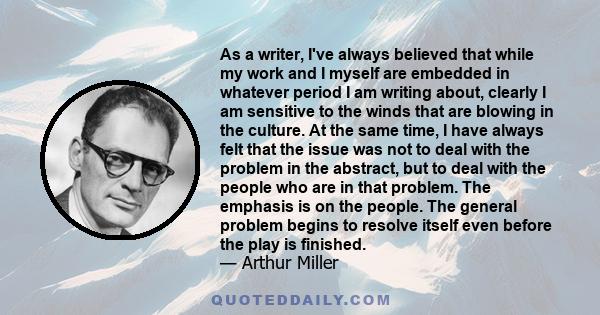 As a writer, I've always believed that while my work and I myself are embedded in whatever period I am writing about, clearly I am sensitive to the winds that are blowing in the culture. At the same time, I have always felt that the issue was not to deal with the problem in the abstract, but to deal with the people who are in that problem. The emphasis is on the people. The general problem begins to resolve itself even before the play is finished.
— Arthur Miller

QUOTEDDAILY.COM